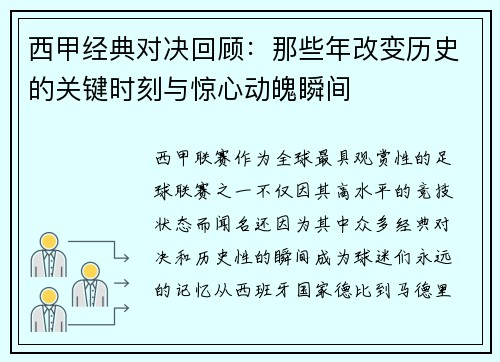 西甲经典对决回顾：那些年改变历史的关键时刻与惊心动魄瞬间

西甲联赛作为全球最具观赏性的足球联赛之一不仅因其高水平的竞技状态而闻名还因为其中众多经典对决和历史性的瞬间成为球迷们永远的记忆从西班牙国家德比到马德里